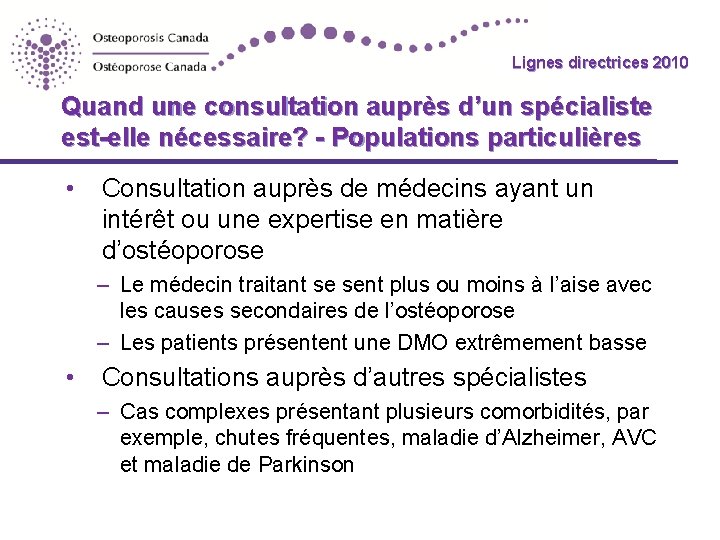 Osteoporosis Canada
Ostéoporose Canada

Lignes directrices 2010

Quand une consultation auprès d'un spécialiste est-elle nécessaire? - Populations particulières

• Consultation auprès de médecins ayant un intérêt ou une expertise en matière d'ostéoporose
– Le médecin traitant se sent plus ou moins à l'aise avec les causes secondaires de l'ostéoporose
– Les patients présentent une DMO extrêmement basse
• Consultations auprès d'autres spécialistes
– Cas complexes présentant plusieurs comorbidités, par exemple, chutes fréquentes, maladie d'Alzheimer, AVC et maladie de Parkinson